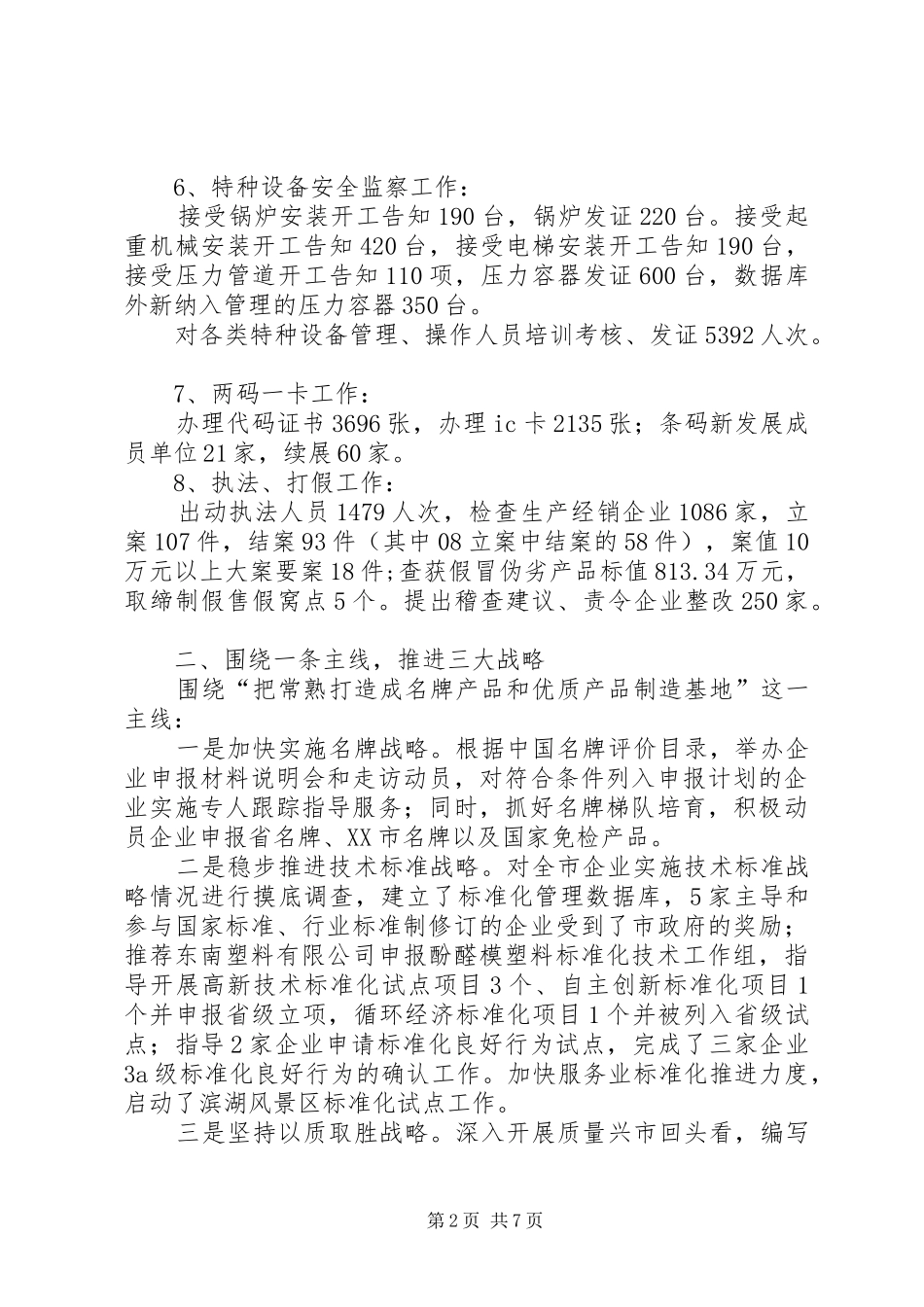 6、特种设备安全监察工作：
接受锅炉安装开工告知190台，锅炉发证220台。接受起重机械安装开工告知420台，接受电梯安装开工告知190台，接受压力管道开工告知110项，压力容器发证600台，数据库外新纳入管理的压力容器350台。
对各类特种设备管理、操作人员培训考核、发证5392人次。

7、两码一卡工作：
办理代码证书3696张，办理ic卡2135张；条码新发展成员单位21家，续展60家。
8、执法、打假工作：
出动执法人员1479人次，检查生产经销企业1086家，立案107件，结案93件（其中08立案中结案的58件），案值10万元以上大案要案18件;查获假冒伪劣产品标值813.34万元，取缔制假售假窝点5个。提出稽查建议、责令企业整改250家。

二、围绕一条主线，推进三大战略
围绕“把常熟打造成名牌产品和优质产品制造基地”这一主线：
一是加快实施名牌战略。根据中国名牌评价目录，举办企业申报材料说明会和走访动员，对符合条件列入申报计划的企业实施专人跟踪指导服务；同时，抓好名牌梯队培育，积极动员企业申报省名牌、XX市名牌以及国家免检产品。
二是稳步推进技术标准战略。对全市企业实施技术标准战略情况进行摸底调查，建立了标准化管理数据库，5家主导和参与国家标准、行业标准制修订的企业受到了市政府的奖励；推荐东南塑料有限公司申报酚醛模塑料标准化技术工作组，指导开展高新技术标准化试点项目3个、自主创新标准化项目1个并申报省级立项，循环经济标准化项目1个并被列入省级试点；指导2家企业申请标准化良好行为试点，完成了三家企业3a级标准化良好行为的确认工作。加快服务业标准化推进力度，启动了滨湖风景区标准化试点工作。
三是坚持以质取胜战略。深入开展质量兴市回头看，编写

第2页 共7页